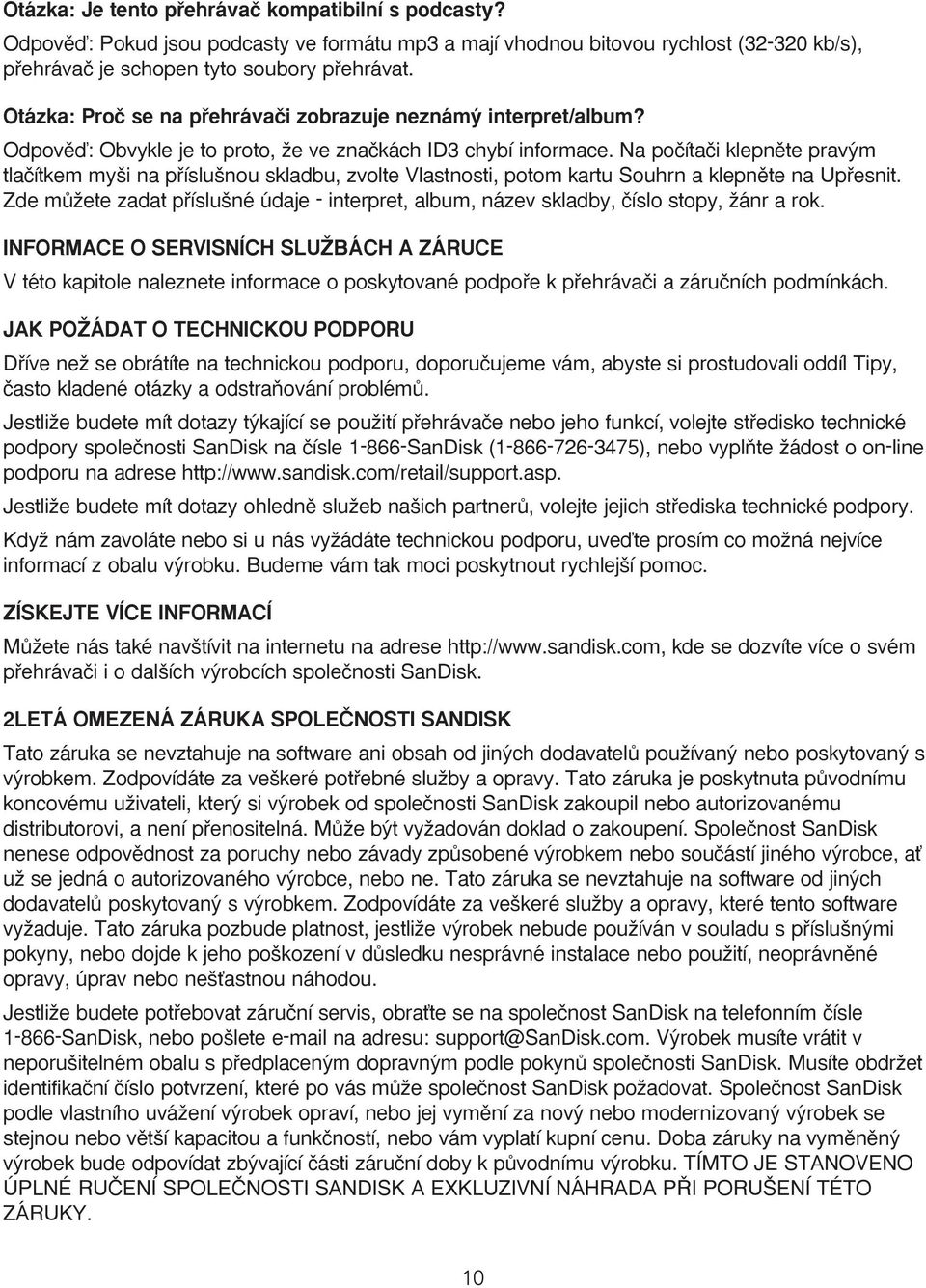 Otázka: Je tento přehrávač kompatibilní s podcasty?

Odpověď: Pokud jsou podcasty ve formátu mp3 a mají vhodnou bitovou rychlost (32-320 kb/s), přehrávač je schopen tyto soubory přehrávat.

Otázka: Proč se na přehrávači zobrazuje neznámý interpret/album?

Odpověď: Obvykle je to proto, že ve značkách ID3 chybí informace. Na počítači klepněte pravým tlačítkem myši na příslušnou skladbu, zvolte Vlastnosti, potom kartu Souhrn a klepněte na Upřesnit. Zde můžete zadat příslušné údaje - interpret, album, název skladby, číslo stopy, žánr a rok.

INFORMACE O SERVISNÍCH SLUŽBÁCH A ZÁRUCE

V této kapitole naleznete informace o poskytované podpoře k přehrávači a záručních podmínkách.

JAK POŽÁDAT O TECHNICKOU PODPORU

Dříve než se obrátíte na technickou podporu, doporučujeme vám, abyste si prostudovali oddíl Tipy, často kladené otázky a odstraňování problémů.

Jestliže budete mít dotazy týkající se použití přehrávače nebo jeho funkcí, volejte středisko technické podpory společnosti SanDisk na čísle 1-866-SanDisk (1-866-726-3475), nebo vyplňte žádost o on-line podporu na adrese http://www.sandisk.com/retail/support.asp.

Jestliže budete mít dotazy ohledně služeb našich partnerů, volejte jejich střediska technické podpory.

Když nám zavoláte nebo si u nás vyžádáte technickou podporu, uveďte prosím co možná nejvíce informací z obalu výrobku. Budeme vám tak moci poskytnout rychlejší pomoc.

ZÍSKEJTE VÍCE INFORMACÍ

Můžete nás také navštívit na internetu na adrese http://www.sandisk.com, kde se dozvíte více o svém přehrávači i o dalších výrobcích společnosti SanDisk.

2LETÁ OMEZENÁ ZÁRUKA SPOLEČNOSTI SANDISK

Tato záruka se nevztahuje na software ani obsah od jiných dodavatelů používaný nebo poskytovaný s výrobkem. Zodpovídáte za veškeré potřebné služby a opravy. Tato záruka je poskytnuta původnímu koncovému uživateli, který si výrobek od společnosti SanDisk zakoupil nebo autorizovanému distributorovi, a není přenositelná. Může být vyžadován doklad o zakoupení. Společnost SanDisk nenese odpovědnost za poruchy nebo závady způsobené výrobkem nebo součástí jiného výrobce, ať už se jedná o autorizovaného výrobce, nebo ne. Tato záruka se nevztahuje na software od jiných dodavatelů poskytovaný s výrobkem. Zodpovídáte za veškeré služby a opravy, které tento software vyžaduje. Tato záruka pozbude platnost, jestliže výrobek nebude používán v souladu s příslušnými pokyny, nebo dojde k jeho poškození v důsledku nesprávné instalace nebo použití, neoprávněné opravy, úprav nebo nešťastnou náhodou.

Jestliže budete potřebovat záruční servis, obraťte se na společnost SanDisk na telefonním čísle 1-866-SanDisk, nebo pošlete e-mail na adresu: support@SanDisk.com. Výrobek musíte vrátit v neporušitelném obalu s předplaceným dopravným podle pokynů společnosti SanDisk. Musíte obdržet identifikační číslo potvrzení, které po vás může společnost SanDisk požadovat. Společnost SanDisk podle vlastního uvážení výrobek opraví, nebo jej vymění za nový nebo modernizovaný výrobek se stejnou nebo větší kapacitou a funkčností, nebo vám vyplatí kupní cenu. Doba záruky na vyměněný výrobek bude odpovídat zbývající části záruční doby k původnímu výrobku. TÍMTO JE STANOVENO ÚPLNÉ RUČENÍ SPOLEČNOSTI SANDISK A EXKLUZIVNÍ NÁHRADA PŘI PORUŠENÍ TÉTO ZÁRUKY.

10